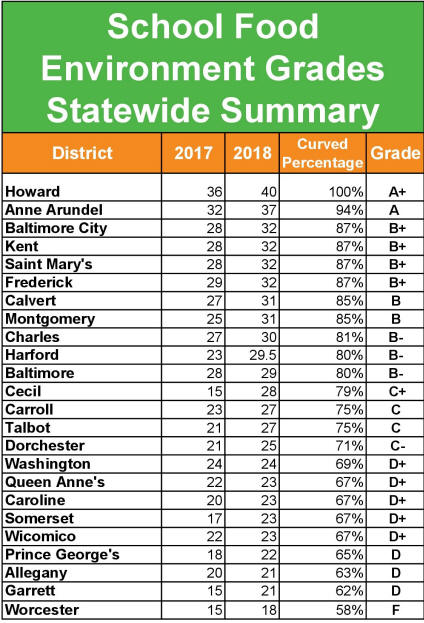 School Food Environment Grades Statewide Summary

| District | 2017 | 2018 | Curved Percentage | Grade |
|---|---|---|---|---|
| Howard | 36 | 40 | 100% | A+ |
| Anne Arundel | 32 | 37 | 94% | A |
| Baltimore City | 28 | 32 | 87% | B+ |
| Kent | 28 | 32 | 87% | B+ |
| Saint Mary's | 28 | 32 | 87% | B+ |
| Frederick | 29 | 32 | 87% | B+ |
| Calvert | 27 | 31 | 85% | B |
| Montgomery | 25 | 31 | 85% | B |
| Charles | 27 | 30 | 81% | B- |
| Harford | 23 | 29.5 | 80% | B- |
| Baltimore | 28 | 29 | 80% | B- |
| Cecil | 15 | 28 | 79% | C+ |
| Carroll | 23 | 27 | 75% | C |
| Talbot | 21 | 27 | 75% | C |
| Dorchester | 21 | 25 | 71% | C- |
| Washington | 24 | 24 | 69% | D+ |
| Queen Anne's | 22 | 23 | 67% | D+ |
| Caroline | 20 | 23 | 67% | D+ |
| Somerset | 17 | 23 | 67% | D+ |
| Wicomico | 22 | 23 | 67% | D+ |
| Prince George's | 18 | 22 | 65% | D |
| Allegany | 20 | 21 | 63% | D |
| Garrett | 15 | 21 | 62% | D |
| Worcester | 15 | 18 | 58% | F |